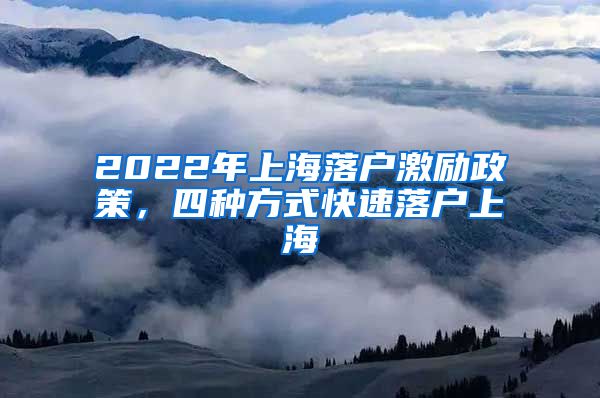 2022年上海落户激励政策，四种方式快速落户上海